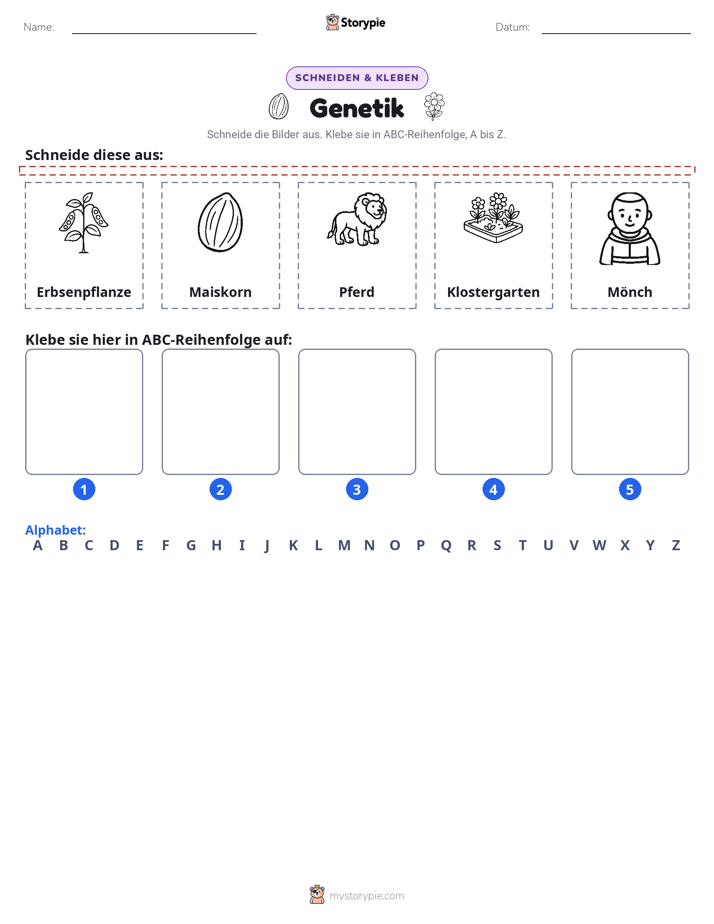 Name: ____ Storypie Datum: ____

SCHNEIDEN & KLEBEN

Genetik

Schneide die Bilder aus. Klebe sie in ABC-Reihenfolge, A bis Z.

Schneide diese aus:

Erbsenpflanze

Maiskorn

Pferd

Klostergarten

Mönch

Klebe sie hier in ABC-Reihenfolge auf:

1

2

3

4

5

Alphabet:
A B C D E F G H I J K L M N O P Q R S T U V W X Y Z

mystorypie.com